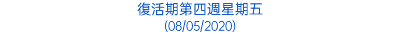 復活期第四週星期五
(08/05/2020)